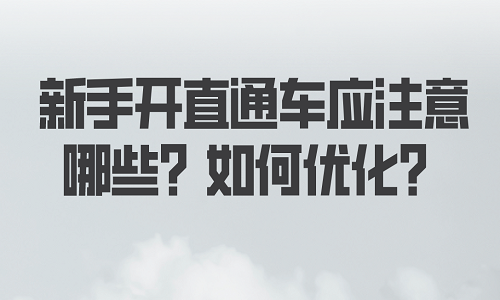 新手开直通车应注意哪些？如何优化？